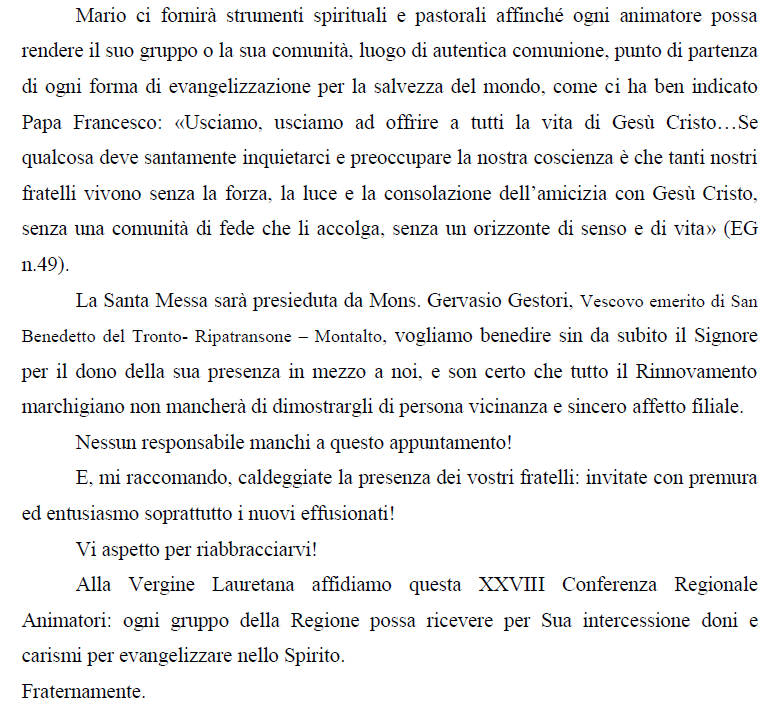 Mario ci fornirà strumenti spirituali e pastorali affinché ogni animatore possa rendere il suo gruppo o la sua comunità, luogo di autentica comunione, punto di partenza di ogni forma di evangelizzazione per la salvezza del mondo, come ci ha ben indicato Papa Francesco: «Usciamo, usciamo ad offrire a tutti la vita di Gesù Cristo…Se qualcosa deve santamente inquietarci e preoccupare la nostra coscienza è che tanti nostri fratelli vivono senza la forza, la luce e la consolazione dell'amicizia con Gesù Cristo, senza una comunità di fede che li accolga, senza un orizzonte di senso e di vita» (EG n.49).

La Santa Messa sarà presieduta da Mons. Gervasio Gestori, Vescovo emerito di San Benedetto del Tronto- Ripatransone – Montalto, vogliamo benedire sin da subito il Signore per il dono della sua presenza in mezzo a noi, e son certo che tutto il Rinnovamento marchigiano non mancherà di dimostrargli di persona vicinanza e sincero affetto filiale.

Nessun responsabile manchi a questo appuntamento!

E, mi raccomando, caldeggiate la presenza dei vostri fratelli: invitate con premura ed entusiasmo soprattutto i nuovi effusionati!

Vi aspetto per riabbracciarvi!

Alla Vergine Lauretana affidiamo questa XXVIII Conferenza Regionale Animatori: ogni gruppo della Regione possa ricevere per Sua intercessione doni e carismi per evangelizzare nello Spirito.

Fraternamente.